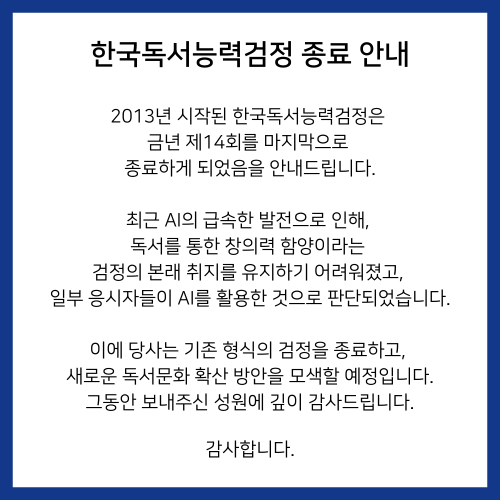 한국독서능력검정 종료 안내

2013년 시작된 한국독서능력검정은 금년 제14회를 마지막으로 종료하게 되었음을 안내드립니다.

최근 AI의 급속한 발전으로 인해, 독서를 통한 창의력 함양이라는 검정의 본래 취지를 유지하기 어려워졌고, 일부 응시자들이 AI를 활용한 것으로 판단되었습니다.

이에 당사는 기존 형식의 검정을 종료하고, 새로운 독서문화 확산 방안을 모색할 예정입니다. 그동안 보내주신 성원에 깊이 감사드립니다.

감사합니다.